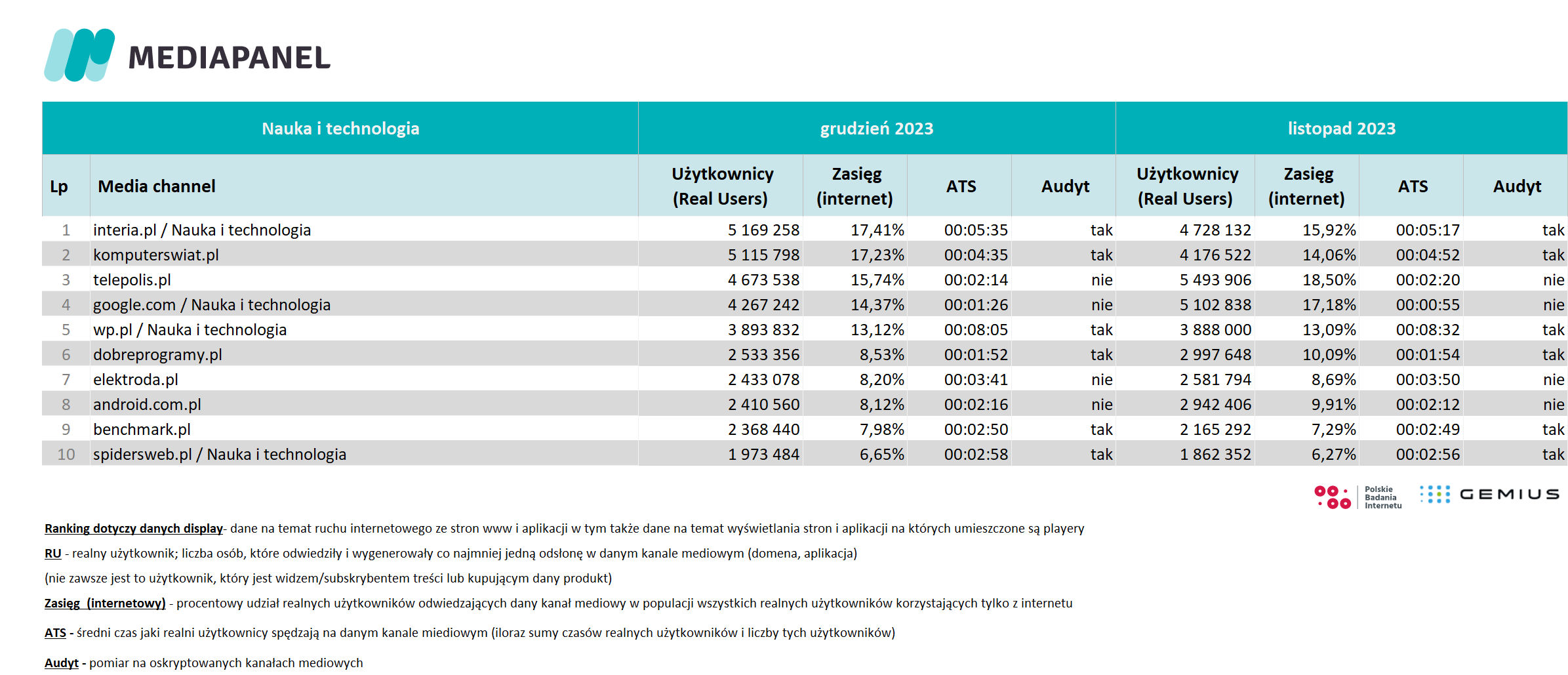 MEDIAPANEL

| Nauka i technologia | | grudzień 2023 | | | | listopad 2023 | | | |
|---|---|---|---|---|---|---|---|---|---|
| Lp | Media channel | Użytkownicy (Real Users) | Zasięg (internet) | ATS | Audyt | Użytkownicy (Real Users) | Zasięg (internet) | ATS | Audyt |
| 1 | interia.pl / Nauka i technologia | 5 169 258 | 17,41% | 00:05:35 | tak | 4 728 132 | 15,92% | 00:05:17 | tak |
| 2 | komputerswiat.pl | 5 115 798 | 17,23% | 00:04:35 | tak | 4 176 522 | 14,06% | 00:04:52 | tak |
| 3 | telepolis.pl | 4 673 538 | 15,74% | 00:02:14 | nie | 5 493 906 | 18,50% | 00:02:20 | nie |
| 4 | google.com / Nauka i technologia | 4 267 242 | 14,37% | 00:01:26 | nie | 5 102 838 | 17,18% | 00:00:55 | nie |
| 5 | wp.pl / Nauka i technologia | 3 893 832 | 13,12% | 00:08:05 | tak | 3 888 000 | 13,09% | 00:08:32 | tak |
| 6 | dobreprogramy.pl | 2 533 356 | 8,53% | 00:01:52 | tak | 2 997 648 | 10,09% | 00:01:54 | tak |
| 7 | elektroda.pl | 2 433 078 | 8,20% | 00:03:41 | nie | 2 581 794 | 8,69% | 00:03:50 | nie |
| 8 | android.com.pl | 2 410 560 | 8,12% | 00:02:16 | nie | 2 942 406 | 9,91% | 00:02:12 | nie |
| 9 | benchmark.pl | 2 368 440 | 7,98% | 00:02:50 | tak | 2 165 292 | 7,29% | 00:02:49 | tak |
| 10 | spidersweb.pl / Nauka i technologia | 1 973 484 | 6,65% | 00:02:58 | tak | 1 862 352 | 6,27% | 00:02:56 | tak |

Polskie Badania Internetu GEMIUS

Ranking dotyczy danych display- dane na temat ruchu internetowego ze stron www i aplikacji w tym także dane na temat wyświetlania stron i aplikacji na których umieszczone są playery

RU - realny użytkownik; liczba osób, które odwiedziły i wygenerowały co najmniej jedną odsłonę w danym kanale mediowym (domena, aplikacja)
(nie zawsze jest to użytkownik, który jest widzem/subskrybentem treści lub kupującym dany produkt)

Zasięg (internetowy) - procentowy udział realnych użytkowników odwiedzających dany kanał mediowy w populacji wszystkich realnych użytkowników korzystających tylko z internetu

ATS - średni czas jaki realni użytkownicy spędzają na danym kanale miediowym (iloraz sumy czasów realnych użytkowników i liczby tych użytkowników)

Audyt - pomiar na oskryptowanych kanałach mediowych